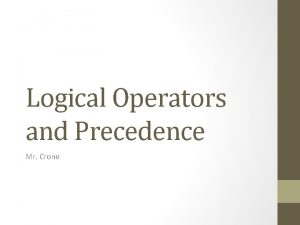 Logical Operators and Precedence

Mr. Crone